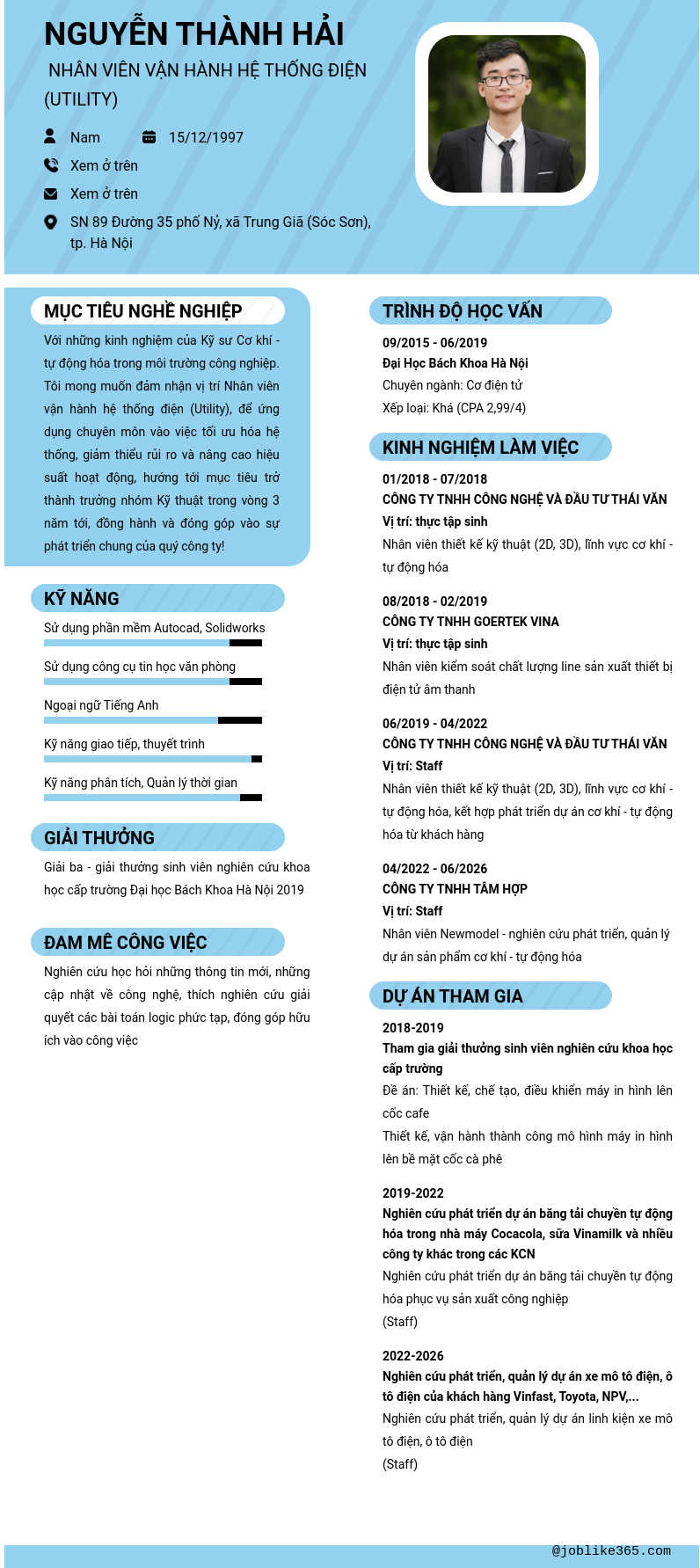 NGUYỄN THÀNH HẢI

NHÂN VIÊN VẬN HÀNH HỆ THỐNG ĐIỆN (UTILITY)

Nam

15/12/1997

Xem ở trên

Xem ở trên

SN 89 Đường 35 phố Nỷ, xã Trung Giã (Sóc Sơn), tp. Hà Nội

MỤC TIÊU NGHỀ NGHIỆP

Với những kinh nghiệm của Kỹ sư Cơ khí - tự động hóa trong môi trường công nghiệp. Tôi mong muốn đảm nhận vị trí Nhân viên vận hành hệ thống điện (Utility), để ứng dụng chuyên môn vào việc tối ưu hóa hệ thống, giảm thiểu rủi ro và nâng cao hiệu suất hoạt động, hướng tới mục tiêu trở thành trưởng nhóm Kỹ thuật trong vòng 3 năm tới, đồng hành và đóng góp vào sự phát triển chung của quý công ty!

KỸ NĂNG

Sử dụng phần mềm Autocad, Solidworks

Sử dụng công cụ tin học văn phòng

Ngoại ngữ Tiếng Anh

Kỹ năng giao tiếp, thuyết trình

Kỹ năng phân tích, Quản lý thời gian

GIẢI THƯỞNG

Giải ba - giải thưởng sinh viên nghiên cứu khoa học cấp trường Đại học Bách Khoa Hà Nội 2019

ĐAM MÊ CÔNG VIỆC

Nghiên cứu học hỏi những thông tin mới, những cập nhật về công nghệ, thích nghiên cứu giải quyết các bài toán logic phức tạp, đóng góp hữu ích vào công việc

TRÌNH ĐỘ HỌC VẤN

09/2015 - 06/2019
Đại Học Bách Khoa Hà Nội
Chuyên ngành: Cơ điện tử
Xếp loại: Khá (CPA 2,99/4)

KINH NGHIỆM LÀM VIỆC

01/2018 - 07/2018
CÔNG TY TNHH CÔNG NGHỆ VÀ ĐẦU TƯ THÁI VĂN
Vị trí: thực tập sinh
Nhân viên thiết kế kỹ thuật (2D, 3D), lĩnh vực cơ khí - tự động hóa

08/2018 - 02/2019
CÔNG TY TNHH GOERTEK VINA
Vị trí: thực tập sinh
Nhân viên kiểm soát chất lượng line sản xuất thiết bị điện tử âm thanh

06/2019 - 04/2022
CÔNG TY TNHH CÔNG NGHỆ VÀ ĐẦU TƯ THÁI VĂN
Vị trí: Staff
Nhân viên thiết kế kỹ thuật (2D, 3D), lĩnh vực cơ khí - tự động hóa, kết hợp phát triển dự án cơ khí - tự động hóa từ khách hàng

04/2022 - 06/2026
CÔNG TY TNHH TÂM HỢP
Vị trí: Staff
Nhân viên Newmodel - nghiên cứu phát triển, quản lý dự án sản phẩm cơ khí - tự động hóa

DỰ ÁN THAM GIA

2018-2019
Tham gia giải thưởng sinh viên nghiên cứu khoa học cấp trường
Đề án: Thiết kế, chế tạo, điều khiển máy in hình lên cốc cafe
Thiết kế, vận hành thành công mô hình máy in hình lên bề mặt cốc cà phê

2019-2022
Nghiên cứu phát triển dự án băng tải chuyền tự động hóa trong nhà máy Cocacola, sữa Vinamilk và nhiều công ty khác trong các KCN
Nghiên cứu phát triển dự án băng tải chuyền tự động hóa phục vụ sản xuất công nghiệp
(Staff)

2022-2026
Nghiên cứu phát triển, quản lý dự án xe mô tô điện, ô tô điện của khách hàng Vinfast, Toyota, NPV,...
Nghiên cứu phát triển, quản lý dự án linh kiện xe mô tô điện, ô tô điện
(Staff)

@joblike365.com